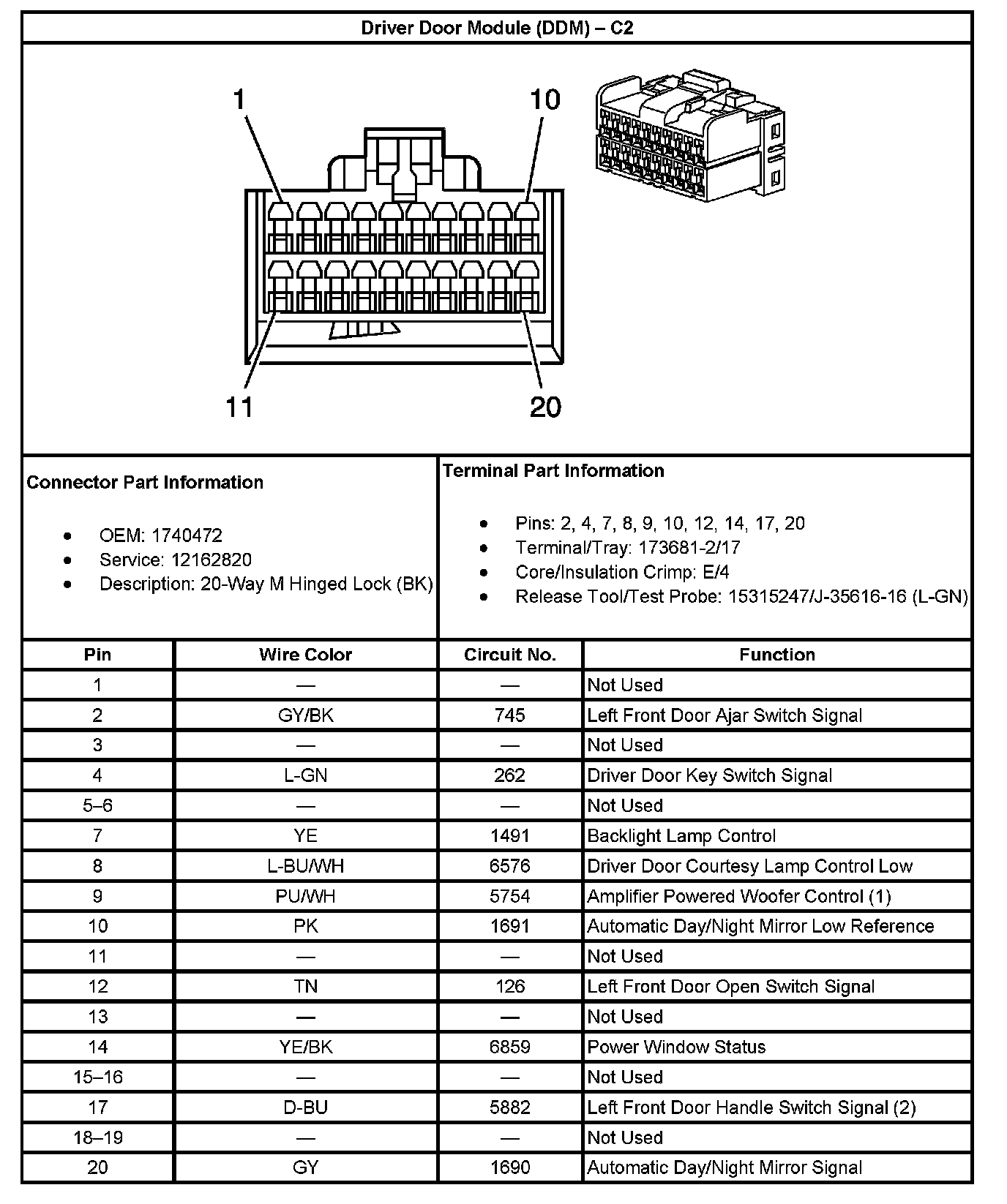 Driver Door Module (DDM) – C2

1
10
11
20

Connector Part Information

- OEM: 1740472
- Service: 12162820
- Description: 20-Way M Hinged Lock (BK)

Terminal Part Information

- Pins: 2, 4, 7, 8, 9, 10, 12, 14, 17, 20
- Terminal/Tray: 173681-2/17
- Core/Insulation Crimp: E/4
- Release Tool/Test Probe: 15315247/J-35616-16 (L-GN)

| Pin | Wire Color | Circuit No. | Function |
|---|---|---|---|
| 1 | — | — | Not Used |
| 2 | GY/BK | 745 | Left Front Door Ajar Switch Signal |
| 3 | — | — | Not Used |
| 4 | L-GN | 262 | Driver Door Key Switch Signal |
| 5–6 | — | — | Not Used |
| 7 | YE | 1491 | Backlight Lamp Control |
| 8 | L-BU/WH | 6576 | Driver Door Courtesy Lamp Control Low |
| 9 | PU/WH | 5754 | Amplifier Powered Woofer Control (1) |
| 10 | PK | 1691 | Automatic Day/Night Mirror Low Reference |
| 11 | — | — | Not Used |
| 12 | TN | 126 | Left Front Door Open Switch Signal |
| 13 | — | — | Not Used |
| 14 | YE/BK | 6859 | Power Window Status |
| 15–16 | — | — | Not Used |
| 17 | D-BU | 5882 | Left Front Door Handle Switch Signal (2) |
| 18–19 | — | — | Not Used |
| 20 | GY | 1690 | Automatic Day/Night Mirror Signal |